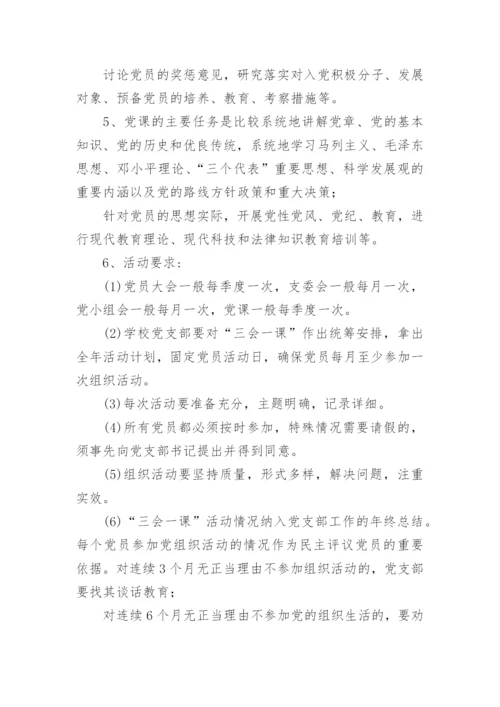 讨论党员的奖惩意见，研究落实对入党积极分子、发展对象、预备党员的培养、教育、考察措施等。

5、党课的主要任务是比较系统地讲解党章、党的基本知识、党的历史和优良传统，系统地学习马列主义、毛泽东思想、邓小平理论、“三个代表”重要思想、科学发展观的重要内涵以及党的路线方针政策和重大决策；

针对党员的思想实际，开展党性党风、党纪、教育，进行现代教育理论、现代科技和法律知识教育培训等。

6、活动要求：

(1)党员大会一般每季度一次，支委会一般每月一次，党小组会一般每月一次，党课一般每季度一次。

(2)学校党支部要对“三会一课”作出统筹安排，拿出全年活动计划，固定党员活动日，确保党员每月至少参加一次组织活动。

(3)每次活动要准备充分，主题明确，记录详细。

(4)所有党员都必须按时参加，特殊情况需要请假的，须事先向党支部书记提出并得到同意。

(5)组织活动要坚持质量，形式多样，解决问题，注重实效。

(6)“三会一课”活动情况纳入党支部工作的年终总结。每个党员参加党组织活动的情况作为民主评议党员的重要依据。对连续3个月无正当理由不参加组织活动的，党支部要找其谈话教育；

对连续6个月无正当理由不参加党的组织生活的，要劝